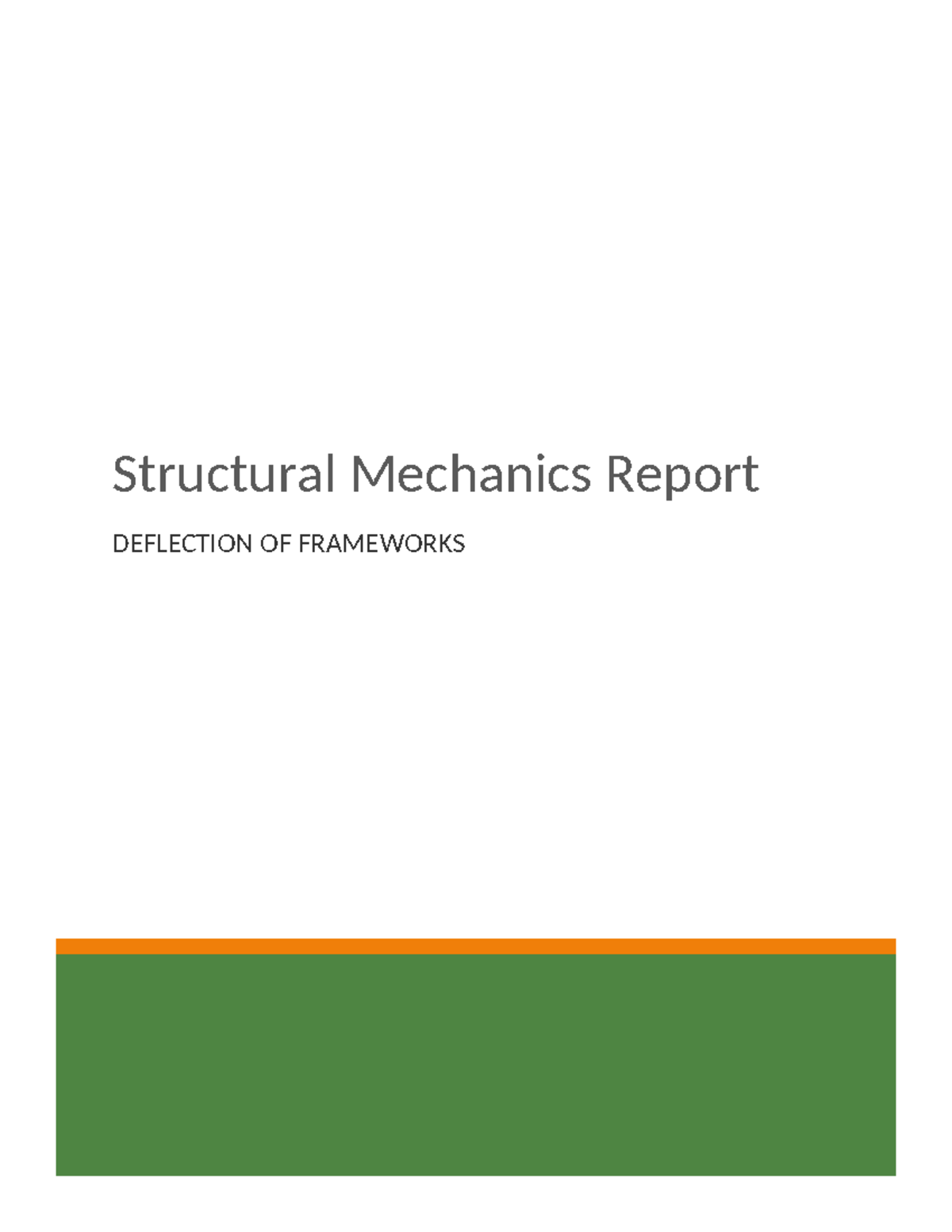 Structural Mechanics Report

DEFLECTION OF FRAMEWORKS